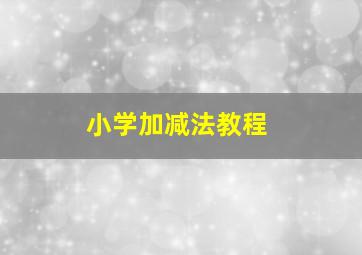 小学加减法教程